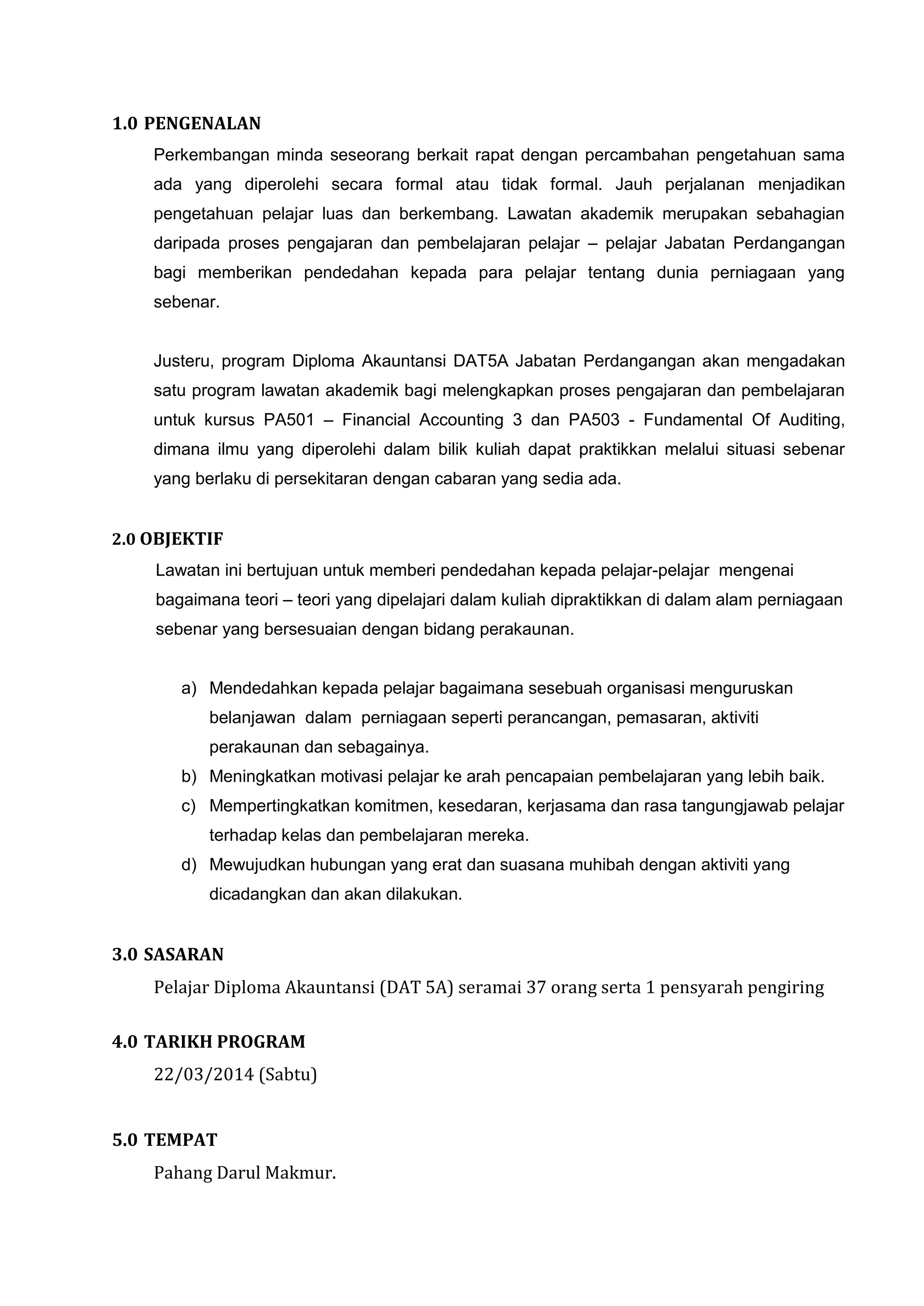 1.0 PENGENALAN

Perkembangan minda seseorang berkait rapat dengan percambahan pengetahuan sama ada yang diperolehi secara formal atau tidak formal. Jauh perjalanan menjadikan pengetahuan pelajar luas dan berkembang. Lawatan akademik merupakan sebahagian daripada proses pengajaran dan pembelajaran pelajar – pelajar Jabatan Perdangangan bagi memberikan pendedahan kepada para pelajar tentang dunia perniagaan yang sebenar.

Justeru, program Diploma Akauntansi DAT5A Jabatan Perdangangan akan mengadakan satu program lawatan akademik bagi melengkapkan proses pengajaran dan pembelajaran untuk kursus PA501 – Financial Accounting 3 dan PA503 - Fundamental Of Auditing, dimana ilmu yang diperolehi dalam bilik kuliah dapat praktikkan melalui situasi sebenar yang berlaku di persekitaran dengan cabaran yang sedia ada.

2.0 OBJEKTIF

Lawatan ini bertujuan untuk memberi pendedahan kepada pelajar-pelajar mengenai bagaimana teori – teori yang dipelajari dalam kuliah dipraktikkan di dalam alam perniagaan sebenar yang bersesuaian dengan bidang perakaunan.

a) Mendedahkan kepada pelajar bagaimana sesebuah organisasi menguruskan belanjawan dalam perniagaan seperti perancangan, pemasaran, aktiviti perakaunan dan sebagainya.
b) Meningkatkan motivasi pelajar ke arah pencapaian pembelajaran yang lebih baik.
c) Mempertingkatkan komitmen, kesedaran, kerjasama dan rasa tangungjawab pelajar terhadap kelas dan pembelajaran mereka.
d) Mewujudkan hubungan yang erat dan suasana muhibah dengan aktiviti yang dicadangkan dan akan dilakukan.

3.0 SASARAN

Pelajar Diploma Akauntansi (DAT 5A) seramai 37 orang serta 1 pensyarah pengiring

4.0 TARIKH PROGRAM

22/03/2014 (Sabtu)

5.0 TEMPAT

Pahang Darul Makmur.